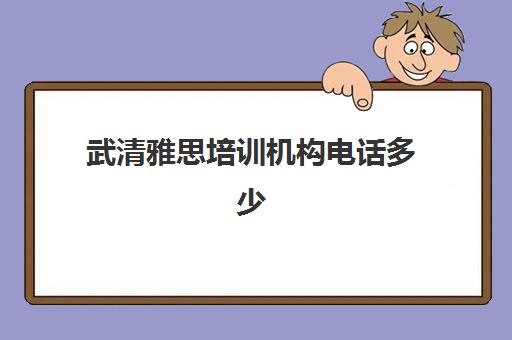 武清雅思培训机构电话多少